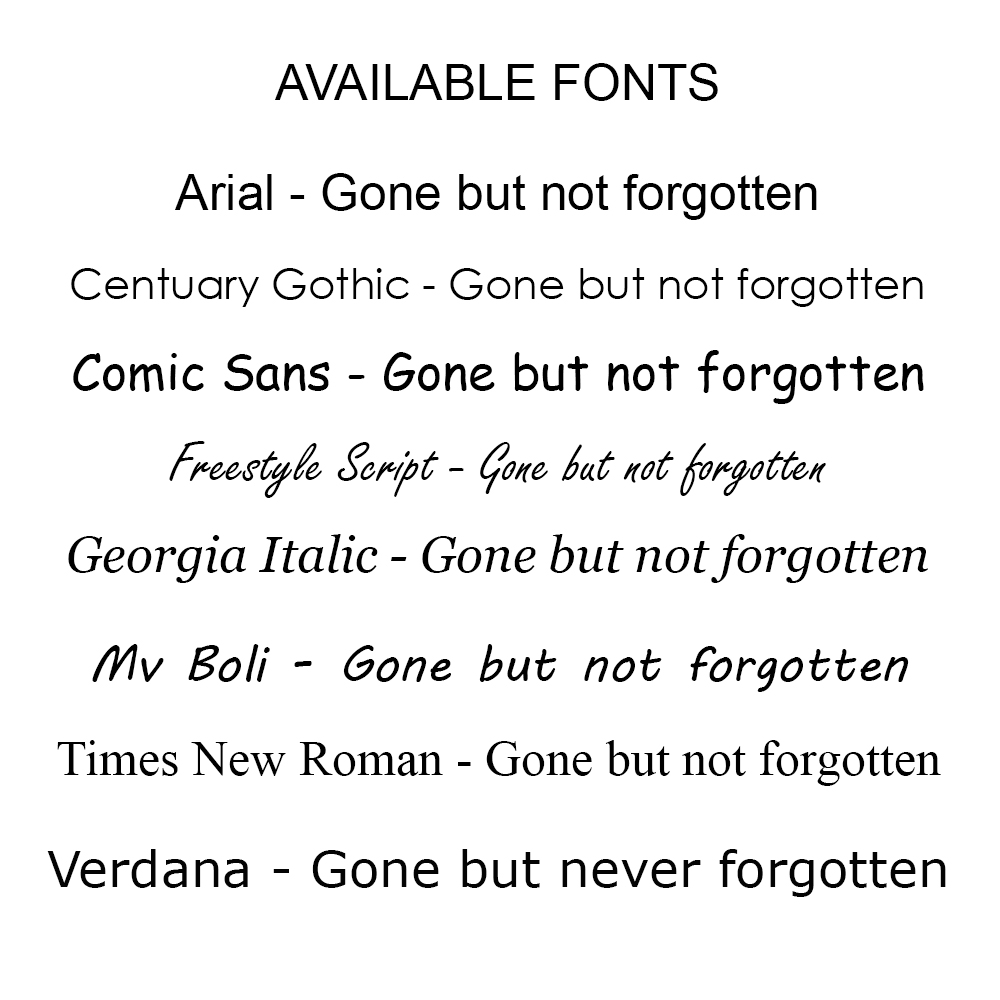 AVAILABLE FONTS

Arial - Gone but not forgotten

Centuary Gothic - Gone but not forgotten

Comic Sans - Gone but not forgotten

Freestyle Script - Gone but not forgotten

Georgia Italic - Gone but not forgotten

Mv Boli - Gone but not forgotten

Times New Roman - Gone but not forgotten

Verdana - Gone but never forgotten